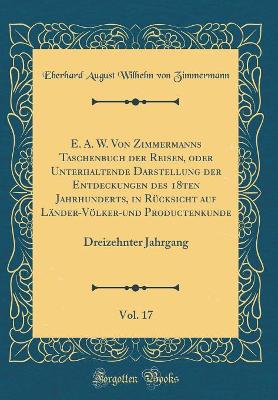 Eberhard August Wilhelm von Zimmermann

E. A. W. Von Zimmermanns Taschenbuch der Reisen, oder Unterhaltende Darstellung der Entdeckungen des 18ten Jahrhunderts, in Rücksicht auf Länder-Völker-und Productenkunde

Dreizehnter Jahrgang

Vol. 17

Forgotten Books